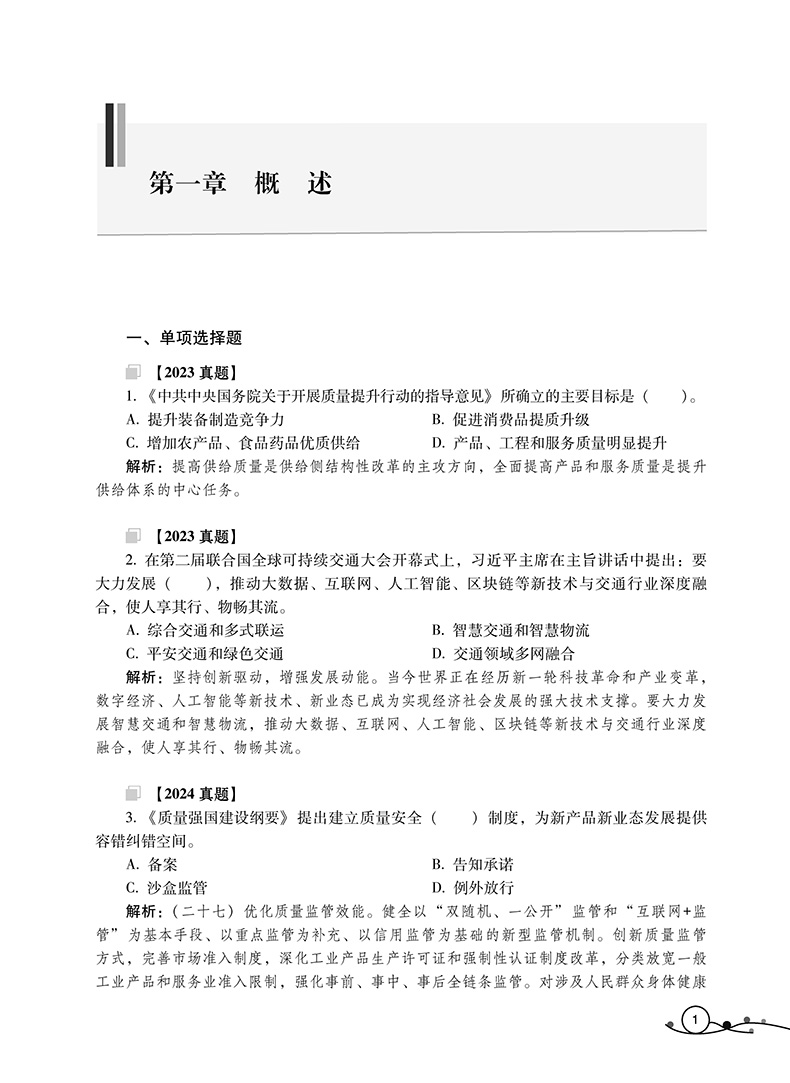 第一章　概　述

一、单项选择题

【2023 真题】

1.《中共中央国务院关于开展质量提升行动的指导意见》所确立的主要目标是（　　）。

A. 提升装备制造竞争力　　B. 促进消费品提质升级

C. 增加农产品、食品药品优质供给　　D. 产品、工程和服务质量明显提升

解析：提高供给质量是供给侧结构性改革的主攻方向，全面提高产品和服务质量是提升供给体系的中心任务。

【2023 真题】

2. 在第二届联合国全球可持续交通大会开幕式上，习近平主席在主旨讲话中提出：要大力发展（　　），推动大数据、互联网、人工智能、区块链等新技术与交通行业深度融合，使人享其行、物畅其流。

A. 综合交通和多式联运　　B. 智慧交通和智慧物流

C. 平安交通和绿色交通　　D. 交通领域多网融合

解析：坚持创新驱动，增强发展动能。当今世界正在经历新一轮科技革命和产业变革，数字经济、人工智能等新技术、新业态已成为实现经济社会发展的强大技术支撑。要大力发展智慧交通和智慧物流，推动大数据、互联网、人工智能、区块链等新技术与交通行业深度融合，使人享其行、物畅其流。

【2024 真题】

3.《质量强国建设纲要》提出建立质量安全（　　）制度，为新产品新业态发展提供容错纠错空间。

A. 备案　　B. 告知承诺

C. 沙盒监管　　D. 例外放行

解析：（二十七）优化质量监管效能。健全以“双随机、一公开”监管和“互联网+监管”为基本手段、以重点监管为补充、以信用监管为基础的新型监管机制。创新质量监管方式，完善市场准入制度，深化工业产品生产许可证和强制性认证制度改革，分类放宽一般工业产品和服务业准入限制，强化事前、事中、事后全链条监管。对涉及人民群众身体健康

1